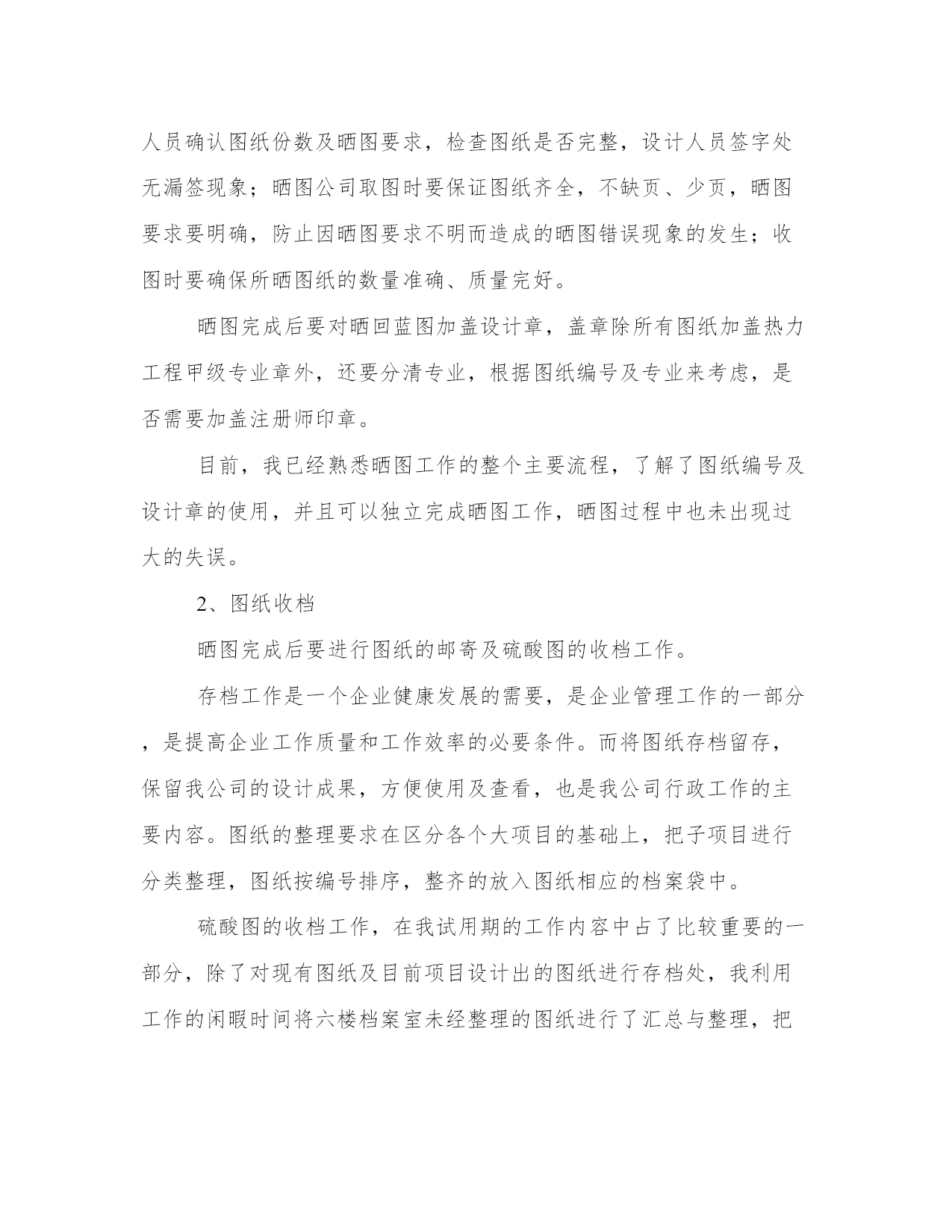 人员确认图纸份数及晒图要求，检查图纸是否完整，设计人员签字处无漏签现象；晒图公司取图时要保证图纸齐全，不缺页、少页，晒图要求要明确，防止因晒图要求不明而造成的晒图错误现象的发生；收图时要确保所晒图纸的数量准确、质量完好。

晒图完成后要对晒回蓝图加盖设计章，盖章除所有图纸加盖热力工程甲级专业章外，还要分清专业，根据图纸编号及专业来考虑，是否需要加盖注册师印章。

目前，我已经熟悉晒图工作的整个主要流程，了解了图纸编号及设计章的使用，并且可以独立完成晒图工作，晒图过程中也未出现过大的失误。

2、图纸收档

晒图完成后要进行图纸的邮寄及硫酸图的收档工作。

存档工作是一个企业健康发展的需要，是企业管理工作的一部分，是提高企业工作质量和工作效率的必要条件。而将图纸存档留存，保留我公司的设计成果，方便使用及查看，也是我公司行政工作的主要内容。图纸的整理要求在区分各个大项目的基础上，把子项目进行分类整理，图纸按编号排序，整齐的放入图纸相应的档案袋中。

硫酸图的收档工作，在我试用期的工作内容中占了比较重要的一部分，除了对现有图纸及目前项目设计出的图纸进行存档处，我利用工作的闲暇时间将六楼档案室未经整理的图纸进行了汇总与整理，把